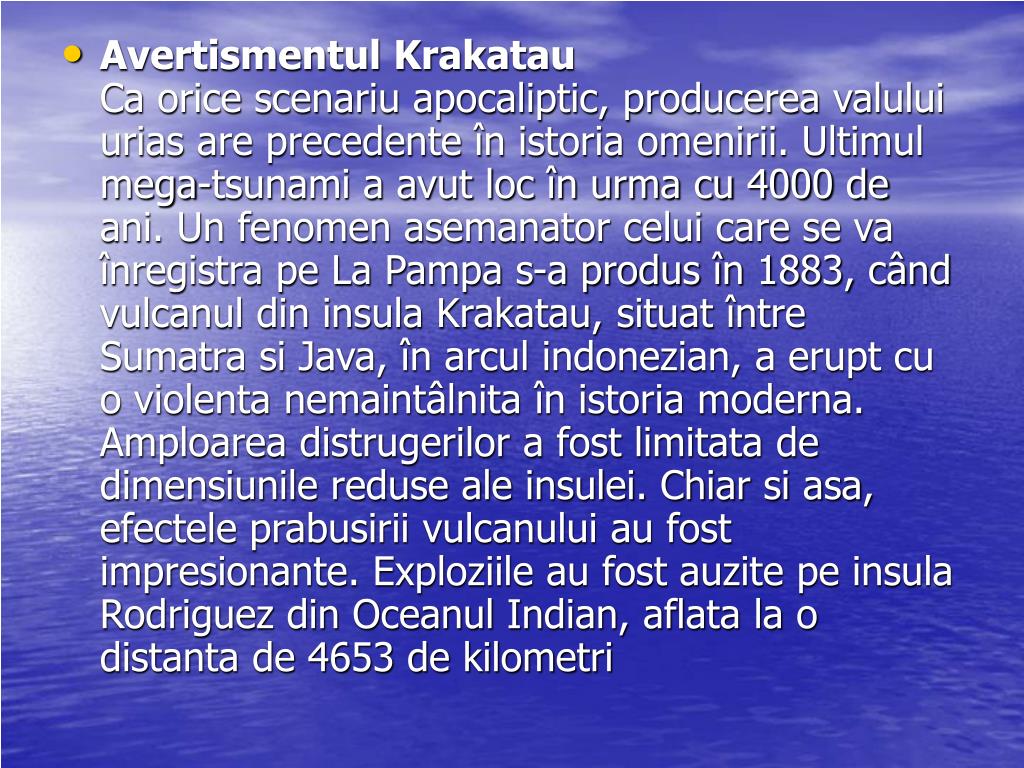 • Avertismentul Krakatau
Ca orice scenariu apocaliptic, producerea valului urias are precedente în istoria omenirii. Ultimul mega-tsunami a avut loc în urma cu 4000 de ani. Un fenomen asemanator celui care se va înregistra pe La Pampa s-a produs în 1883, când vulcanul din insula Krakatau, situat între Sumatra si Java, în arcul indonezian, a erupt cu o violenta nemaintâlnita în istoria moderna. Amploarea distrugerilor a fost limitata de dimensiunile reduse ale insulei. Chiar si asa, efectele prabusirii vulcanului au fost impresionante. Exploziile au fost auzite pe insula Rodriguez din Oceanul Indian, aflata la o distanta de 4653 de kilometri